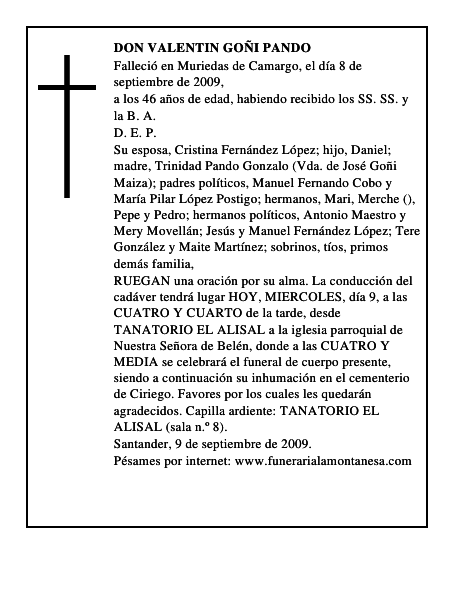 DON VALENTIN GOÑI PANDO
Falleció en Muriedas de Camargo, el día 8 de septiembre de 2009,
a los 46 años de edad, habiendo recibido los SS. SS. y la B. A.
D. E. P.
Su esposa, Cristina Fernández López; hijo, Daniel; madre, Trinidad Pando Gonzalo (Vda. de José Goñi Maiza); padres políticos, Manuel Fernando Cobo y María Pilar López Postigo; hermanos, Mari, Merche (), Pepe y Pedro; hermanos políticos, Antonio Maestro y Mery Movellán; Jesús y Manuel Fernández López; Tere González y Maite Martínez; sobrinos, tíos, primos demás familia,
RUEGAN una oración por su alma. La conducción del cadáver tendrá lugar HOY, MIERCOLES, día 9, a las CUATRO Y CUARTO de la tarde, desde TANATORIO EL ALISAL a la iglesia parroquial de Nuestra Señora de Belén, donde a las CUATRO Y MEDIA se celebrará el funeral de cuerpo presente, siendo a continuación su inhumación en el cementerio de Ciriego. Favores por los cuales les quedarán agradecidos. Capilla ardiente: TANATORIO EL ALISAL (sala n.º 8).
Santander, 9 de septiembre de 2009.
Pésames por internet: www.funerarialamontanesa.com